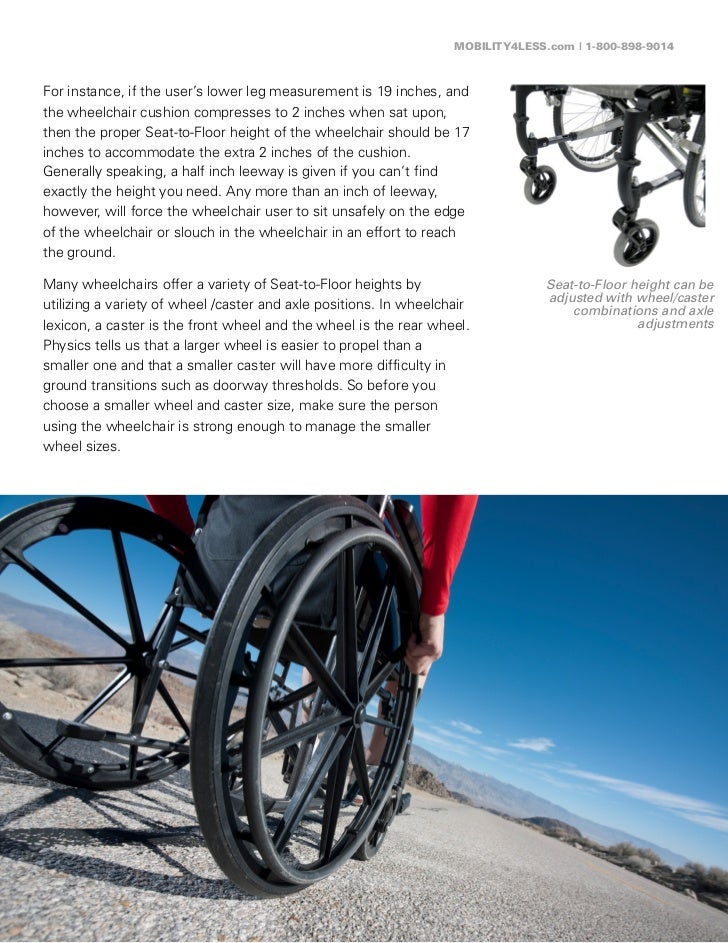 MOBILITY4LESS.com | 1-800-898-9014

For instance, if the user's lower leg measurement is 19 inches, and the wheelchair cushion compresses to 2 inches when sat upon, then the proper Seat-to-Floor height of the wheelchair should be 17 inches to accommodate the extra 2 inches of the cushion. Generally speaking, a half inch leeway is given if you can't find exactly the height you need. Any more than an inch of leeway, however, will force the wheelchair user to sit unsafely on the edge of the wheelchair or slouch in the wheelchair in an effort to reach the ground.

Many wheelchairs offer a variety of Seat-to-Floor heights by utilizing a variety of wheel /caster and axle positions. In wheelchair lexicon, a caster is the front wheel and the wheel is the rear wheel. Physics tells us that a larger wheel is easier to propel than a smaller one and that a smaller caster will have more difficulty in ground transitions such as doorway thresholds. So before you choose a smaller wheel and caster size, make sure the person using the wheelchair is strong enough to manage the smaller wheel sizes.

Seat-to-Floor height can be adjusted with wheel/caster combinations and axle adjustments